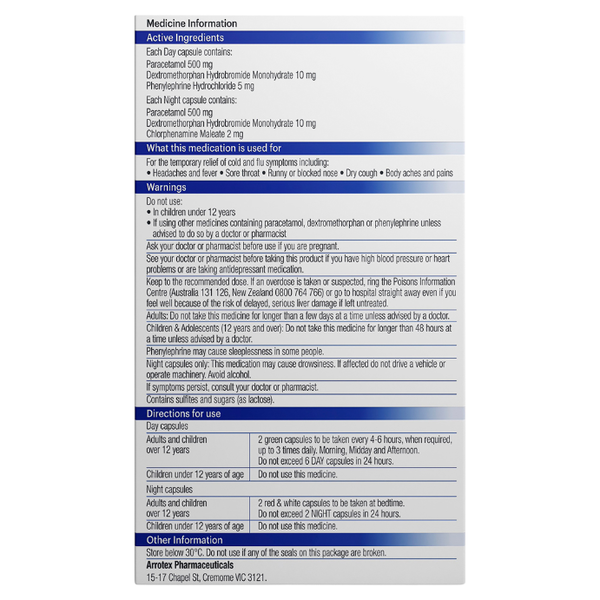 Medicine Information

Active Ingredients

Each Day capsule contains:
Paracetamol 500 mg
Dextromethorphan Hydrobromide Monohydrate 10 mg
Phenylephrine Hydrochloride 5 mg

Each Night capsule contains:
Paracetamol 500 mg
Dextromethorphan Hydrobromide Monohydrate 10 mg
Chlorphenamine Maleate 2 mg

What this medication is used for

For the temporary relief of cold and flu symptoms including:
• Headaches and fever • Sore throat • Runny or blocked nose • Dry cough • Body aches and pains

Warnings

Do not use:
• In children under 12 years
• If using other medicines containing paracetamol, dextromethorphan or phenylephrine unless advised to do so by a doctor or pharmacist

Ask your doctor or pharmacist before use if you are pregnant.

See your doctor or pharmacist before taking this product if you have high blood pressure or heart problems or are taking antidepressant medication.

Keep to the recommended dose. If an overdose is taken or suspected, ring the Poisons Information Centre (Australia 131 126, New Zealand 0800 764 766) or go to hospital straight away even if you feel well because of the risk of delayed, serious liver damage if left untreated.

Adults: Do not take this medicine for longer than a few days at a time unless advised by a doctor.

Children & Adolescents (12 years and over): Do not take this medicine for longer than 48 hours at a time unless advised by a doctor.

Phenylephrine may cause sleeplessness in some people.

Night capsules only: This medication may cause drowsiness. If affected do not drive a vehicle or operate machinery. Avoid alcohol.

If symptoms persist, consult your doctor or pharmacist.

Contains sulfites and sugars (as lactose).

Directions for use

Day capsules

| Adults and children over 12 years | 2 green capsules to be taken every 4-6 hours, when required, up to 3 times daily. Morning, Midday and Afternoon. Do not exceed 6 DAY capsules in 24 hours. |
|---|---|
| Children under 12 years of age | Do not use this medicine. |

Night capsules

| Adults and children over 12 years | 2 red & white capsules to be taken at bedtime. Do not exceed 2 NIGHT capsules in 24 hours. |
|---|---|
| Children under 12 years of age | Do not use this medicine. |

Other Information

Store below 30°C. Do not use if any of the seals on this package are broken.

Arrotex Pharmaceuticals
15-17 Chapel St, Cremorne VIC 3121.